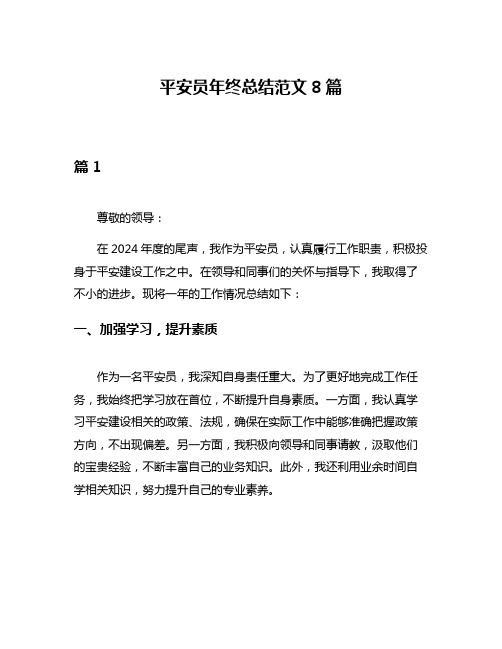 平安员年终总结范文 8 篇

篇 1

尊敬的领导：

在 2024 年度的尾声，我作为平安员，认真履行工作职责，积极投身于平安建设工作之中。在领导和同事们的关怀与指导下，我取得了不小的进步。现将一年的工作情况总结如下：

一、加强学习，提升素质

作为一名平安员，我深知自身责任重大。为了更好地完成工作任务，我始终把学习放在首位，不断提升自身素质。一方面，我认真学习平安建设相关的政策、法规，确保在实际工作中能够准确把握政策方向，不出现偏差。另一方面，我积极向领导和同事请教，汲取他们的宝贵经验，不断丰富自己的业务知识。此外，我还利用业余时间自学相关知识，努力提升自己的专业素养。